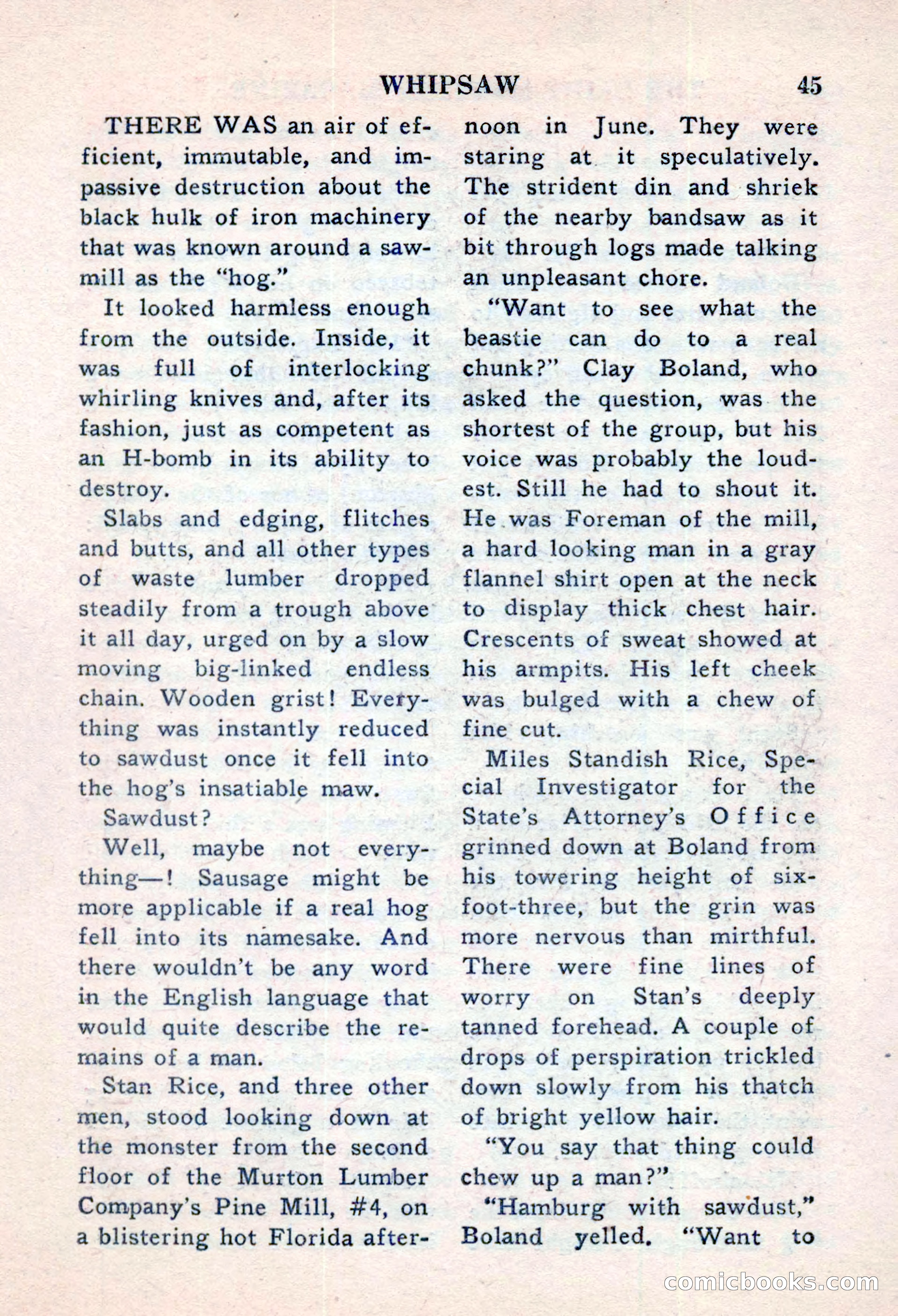 WHIPSAW 45

THERE WAS an air of efficient, immutable, and impassive destruction about the black hulk of iron machinery that was known around a sawmill as the "hog."

It looked harmless enough from the outside. Inside, it was full of interlocking whirling knives and, after its fashion, just as competent as an H-bomb in its ability to destroy.

Slabs and edging, flitches and butts, and all other types of waste lumber dropped steadily from a trough above it all day, urged on by a slow moving big-linked endless chain. Wooden grist! Everything was instantly reduced to sawdust once it fell into the hog's insatiable maw.

Sawdust?

Well, maybe not everything—! Sausage might be more applicable if a real hog fell into its namesake. And there wouldn't be any word in the English language that would quite describe the remains of a man.

Stan Rice, and three other men, stood looking down at the monster from the second floor of the Murton Lumber Company's Pine Mill, #4, on a blistering hot Florida afternoon in June. They were staring at it speculatively. The strident din and shriek of the nearby bandsaw as it bit through logs made talking an unpleasant chore.

"Want to see what the beastie can do to a real chunk?" Clay Boland, who asked the question, was the shortest of the group, but his voice was probably the loudest. Still he had to shout it. He was Foreman of the mill, a hard looking man in a gray flannel shirt open at the neck to display thick chest hair. Crescents of sweat showed at his armpits. His left cheek was bulged with a chew of fine cut.

Miles Standish Rice, Special Investigator for the State's Attorney's Office grinned down at Boland from his towering height of six-foot-three, but the grin was more nervous than mirthful. There were fine lines of worry on Stan's deeply tanned forehead. A couple of drops of perspiration trickled down slowly from his thatch of bright yellow hair.

"You say that thing could chew up a man?"

"Hamburg with sawdust," Boland yelled. "Want to

comicbooks.com